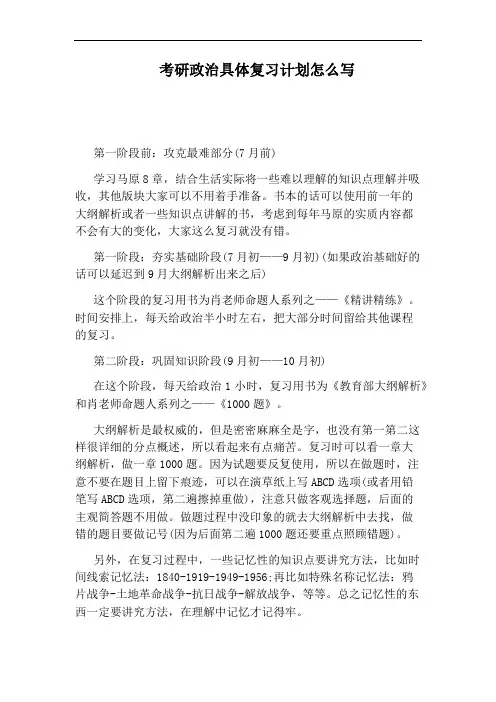 考研政治具体复习计划怎么写

第一阶段前：攻克最难部分(7月前)

学习马原8章，结合生活实际将一些难以理解的知识点理解并吸收，其他版块大家可以不用着手准备。书本的话可以使用前一年的大纲解析或者一些知识点讲解的书，考虑到每年马原的实质内容都不会有大的变化，大家这么复习就没有错。

第一阶段：夯实基础阶段(7月初——9月初)(如果政治基础好的话可以延迟到9月大纲解析出来之后)

这个阶段的复习用书为肖老师命题人系列之——《精讲精练》。时间安排上，每天给政治半小时左右，把大部分时间留给其他课程的复习。

第二阶段：巩固知识阶段(9月初——10月初)

在这个阶段，每天给政治1小时，复习用书为《教育部大纲解析》和肖老师命题人系列之——《1000题》。

大纲解析是最权威的，但是密密麻麻全是字，也没有第一第二这样很详细的分点概述，所以看起来有点痛苦。复习时可以看一章大纲解析，做一章1000题。因为试题要反复使用，所以在做题时，注意不要在题目上留下痕迹，可以在演草纸上写ABCD选项(或者用铅笔写ABCD选项，第二遍擦掉重做)，注意只做客观选择题，后面的主观简答题不用做。做题过程中没印象的就去大纲解析中去找，做错的题目要做记号(因为后面第二遍1000题还要重点照顾错题)。

另外，在复习过程中，一些记忆性的知识点要讲究方法，比如时间线索记忆法：1840-1919-1949-1956;再比如特殊名称记忆法：鸦片战争-土地革命战争-抗日战争-解放战争，等等。总之记忆性的东西一定要讲究方法，在理解中记忆才记得牢。